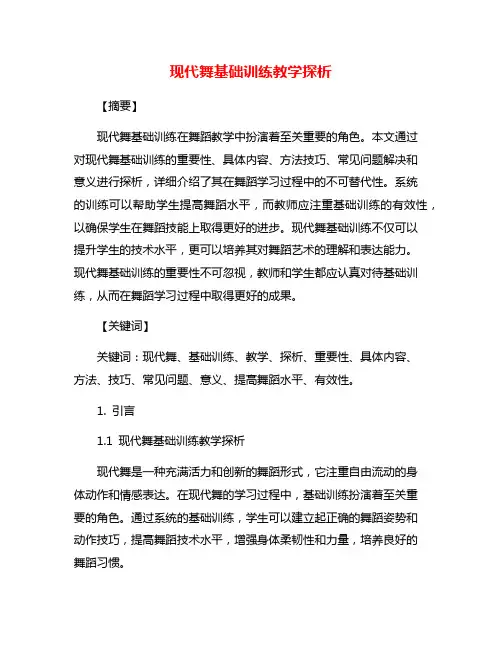 现代舞基础训练教学探析

【摘要】

现代舞基础训练在舞蹈教学中扮演着至关重要的角色。本文通过对现代舞基础训练的重要性、具体内容、方法技巧、常见问题解决和意义进行探析，详细介绍了其在舞蹈学习过程中的不可替代性。系统的训练可以帮助学生提高舞蹈水平，而教师应注重基础训练的有效性，以确保学生在舞蹈技能上取得更好的进步。现代舞基础训练不仅可以提升学生的技术水平，更可以培养其对舞蹈艺术的理解和表达能力。现代舞基础训练的重要性不可忽视，教师和学生都应认真对待基础训练，从而在舞蹈学习过程中取得更好的成果。

【关键词】

关键词：现代舞、基础训练、教学、探析、重要性、具体内容、方法、技巧、常见问题、意义、提高舞蹈水平、有效性。

1. 引言

1.1 现代舞基础训练教学探析

现代舞是一种充满活力和创新的舞蹈形式，它注重自由流动的身体动作和情感表达。在现代舞的学习过程中，基础训练扮演着至关重要的角色。通过系统的基础训练，学生可以建立起正确的舞蹈姿势和动作技巧，提高舞蹈技术水平，增强身体柔韧性和力量，培养良好的舞蹈习惯。